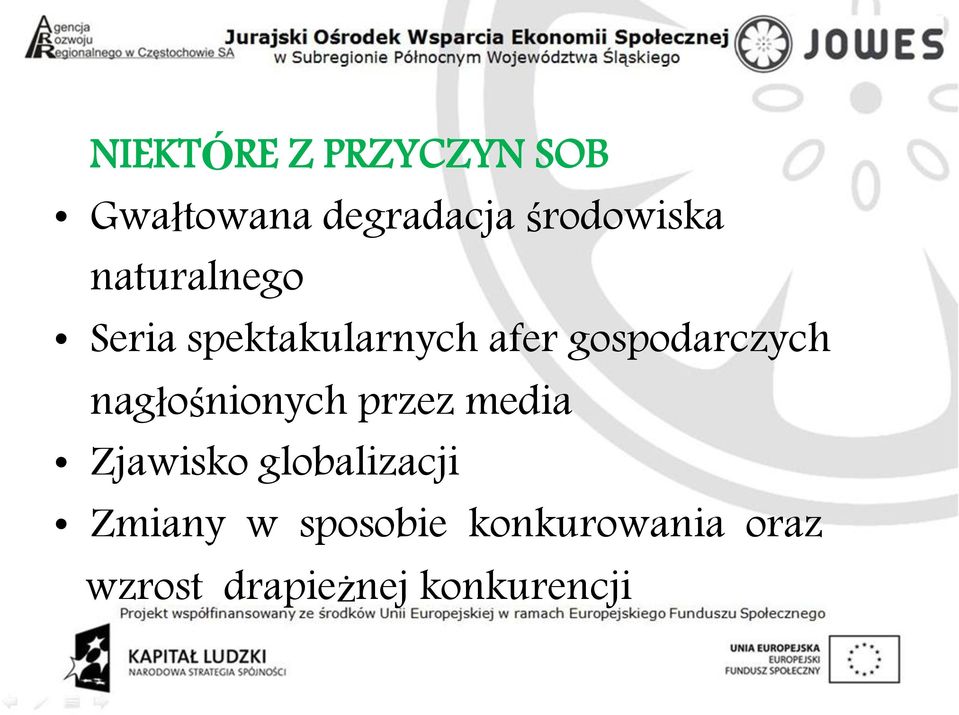 Agencja Rozwoju Regionalnego w Częstochowie SA

Jurajski Ośrodek Wsparcia Ekonomii Społecznej w Subregionie Północnym Województwa Śląskiego

JOWES

NIEKTÓRE Z PRZYCZYN SOB

• Gwałtowana degradacja środowiska naturalnego
• Seria spektakularnych afer gospodarczych nagłośnionych przez media
• Zjawisko globalizacji
• Zmiany w sposobie konkurowania oraz wzrost drapieżnej konkurencji

Projekt współfinansowany ze środków Unii Europejskiej w ramach Europejskiego Funduszu Społecznego

KAPITAŁ LUDZKI
NARODOWA STRATEGIA SPÓJNOŚCI

UNIA EUROPEJSKA
EUROPEJSKI FUNDUSZ SPOŁECZNY